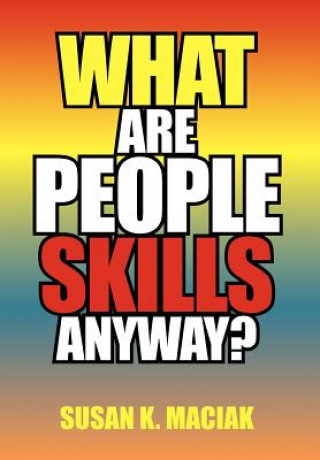 WHAT
ARE
PEOPLE
SKILLS
ANYWAY?

SUSAN K. MACIAK